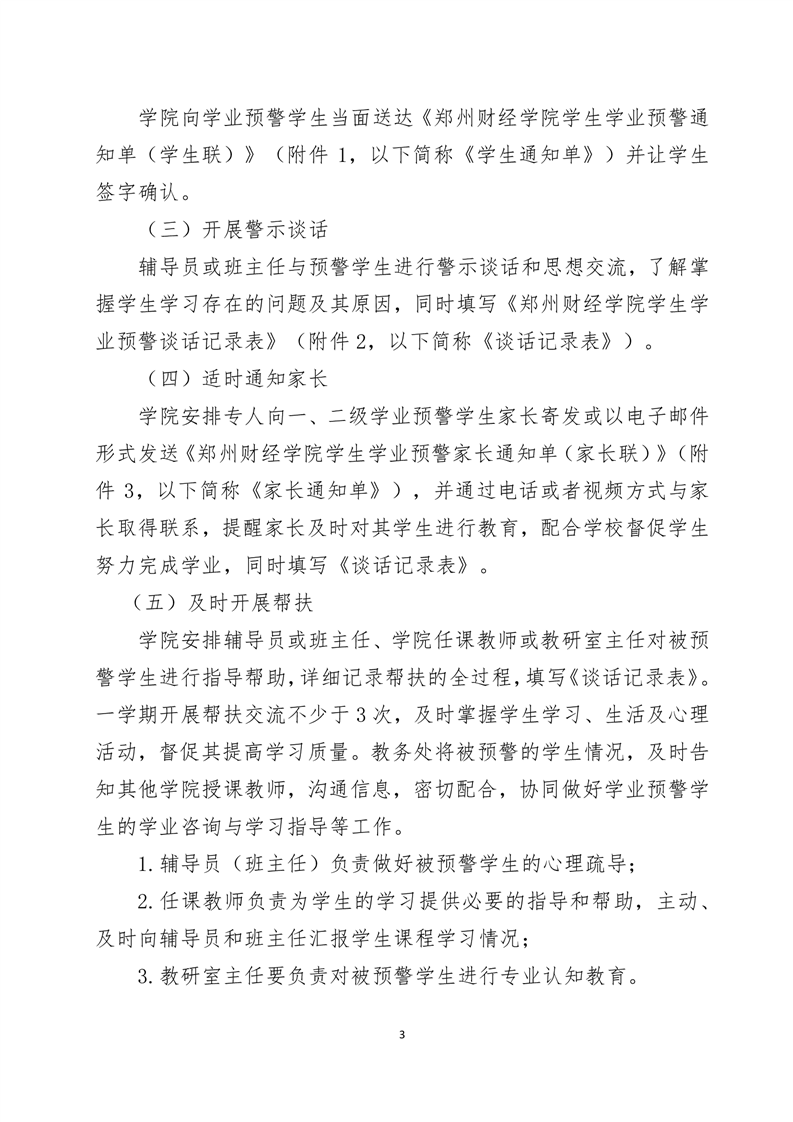 学院向学业预警学生当面送达《郑州财经学院学生学业预警通知单（学生联）》（附件 1，以下简称《学生通知单》）并让学生签字确认。

（三）开展警示谈话

辅导员或班主任与预警学生进行警示谈话和思想交流，了解掌握学生学习存在的问题及其原因，同时填写《郑州财经学院学生学业预警谈话记录表》（附件 2，以下简称《谈话记录表》）。

（四）适时通知家长

学院安排专人向一、二级学业预警学生家长寄发或以电子邮件形式发送《郑州财经学院学生学业预警家长通知单（家长联）》（附件 3，以下简称《家长通知单》），并通过电话或者视频方式与家长取得联系，提醒家长及时对其学生进行教育，配合学校督促学生努力完成学业，同时填写《谈话记录表》。

（五）及时开展帮扶

学院安排辅导员或班主任、学院任课教师或教研室主任对被预警学生进行指导帮助，详细记录帮扶的全过程，填写《谈话记录表》。一学期开展帮扶交流不少于 3 次，及时掌握学生学习、生活及心理活动，督促其提高学习质量。教务处将被预警的学生情况，及时告知其他学院授课教师，沟通信息，密切配合，协同做好学业预警学生的学业咨询与学习指导等工作。

1. 辅导员（班主任）负责做好被预警学生的心理疏导；

2. 任课教师负责为学生的学习提供必要的指导和帮助，主动、及时向辅导员和班主任汇报学生课程学习情况；

3. 教研室主任要负责对被预警学生进行专业认知教育。

3